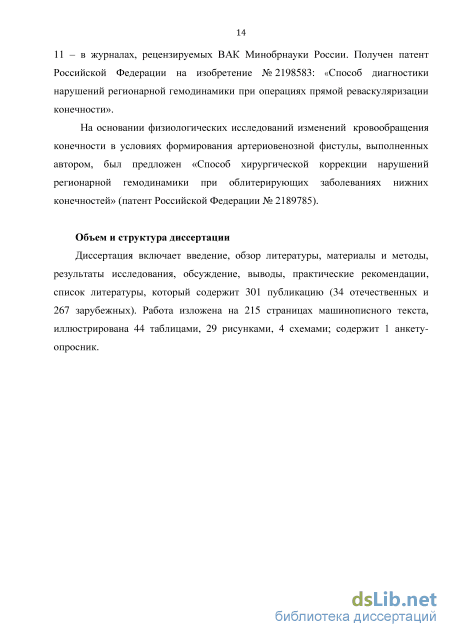 14

11 – в журналах, рецензируемых ВАК Минобрнауки России. Получен патент Российской Федерации на изобретение № 2198583: «Способ диагностики нарушений регионарной гемодинамики при операциях прямой реваскуляризации конечности».

На основании физиологических исследований изменений кровообращения конечности в условиях формирования артериовенозной фистулы, выполненных автором, был предложен «Способ хирургической коррекции нарушений регионарной гемодинамики при облитерирующих заболеваниях нижних конечностей» (патент Российской Федерации № 2189785).

Объем и структура диссертации

Диссертация включает введение, обзор литературы, материалы и методы, результаты исследования, обсуждение, выводы, практические рекомендации, список литературы, который содержит 301 публикацию (34 отечественных и 267 зарубежных). Работа изложена на 215 страницах машинописного текста, иллюстрирована 44 таблицами, 29 рисунками, 4 схемами; содержит 1 анкету-опросник.

dsLib.net
библиотека диссертаций